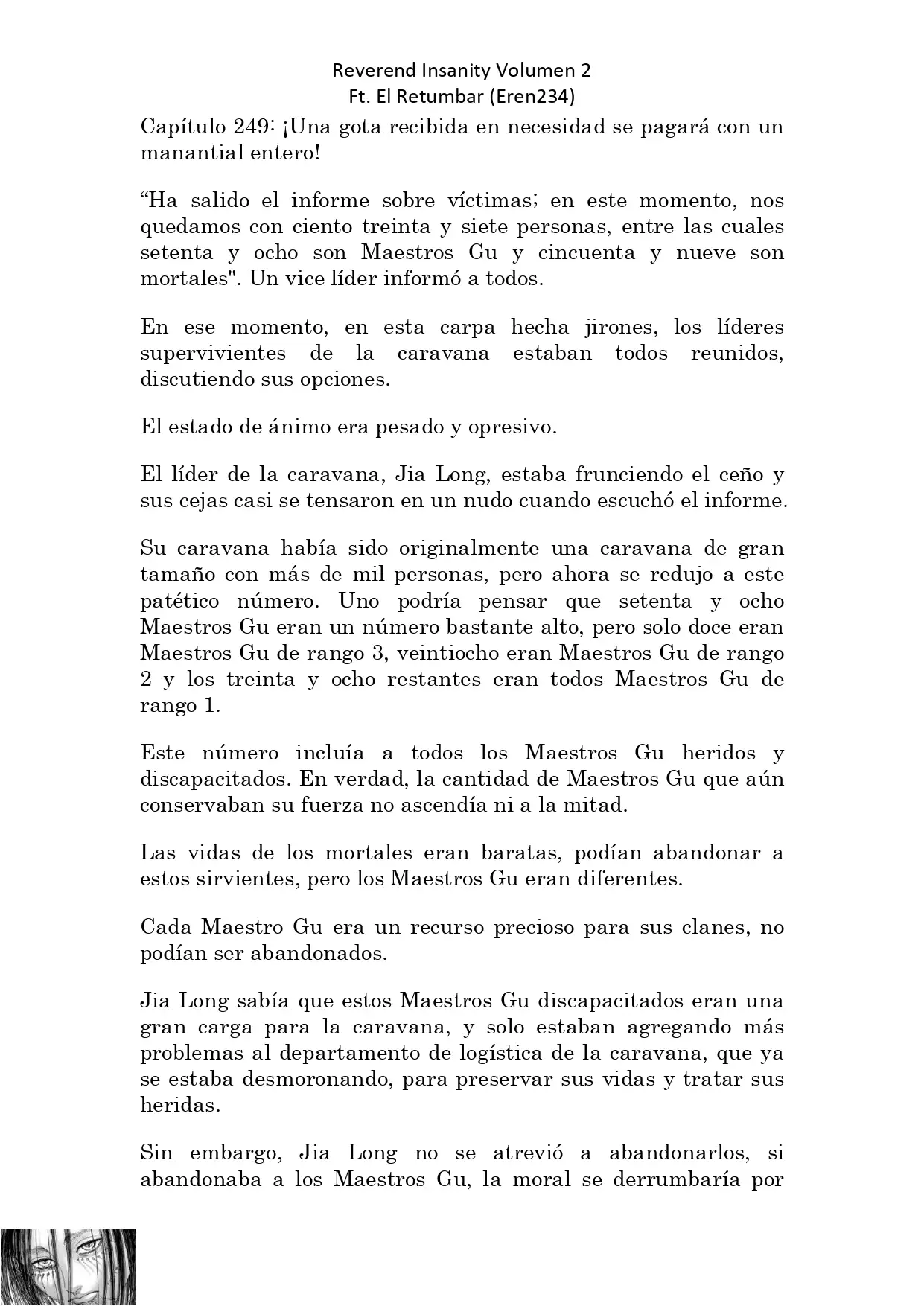 Reverend Insanity Volumen 2
Ft. El Retumbar (Eren234)

Capítulo 249: ¡Una gota recibida en necesidad se pagará con un manantial entero!

“Ha salido el informe sobre víctimas; en este momento, nos quedamos con ciento treinta y siete personas, entre las cuales setenta y ocho son Maestros Gu y cincuenta y nueve son mortales". Un vice líder informó a todos.

En ese momento, en esta carpa hecha jirones, los líderes supervivientes de la caravana estaban todos reunidos, discutiendo sus opciones.

El estado de ánimo era pesado y opresivo.

El líder de la caravana, Jia Long, estaba frunciendo el ceño y sus cejas casi se tensaron en un nudo cuando escuchó el informe.

Su caravana había sido originalmente una caravana de gran tamaño con más de mil personas, pero ahora se redujo a este patético número. Uno podría pensar que setenta y ocho Maestros Gu eran un número bastante alto, pero solo doce eran Maestros Gu de rango 3, veintiocho eran Maestros Gu de rango 2 y los treinta y ocho restantes eran todos Maestros Gu de rango 1.

Este número incluía a todos los Maestros Gu heridos y discapacitados. En verdad, la cantidad de Maestros Gu que aún conservaban su fuerza no ascendía ni a la mitad.

Las vidas de los mortales eran baratas, podían abandonar a estos sirvientes, pero los Maestros Gu eran diferentes.

Cada Maestro Gu era un recurso precioso para sus clanes, no podían ser abandonados.

Jia Long sabía que estos Maestros Gu discapacitados eran una gran carga para la caravana, y solo estaban agregando más problemas al departamento de logística de la caravana, que ya se estaba desmoronando, para preservar sus vidas y tratar sus heridas.

Sin embargo, Jia Long no se atrevió a abandonarlos, si abandonaba a los Maestros Gu, la moral se derrumbaría por